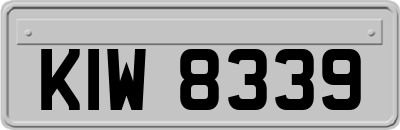 KIW 8339